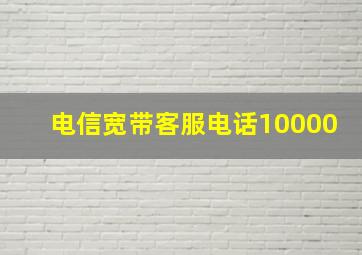 电信宽带客服电话10000